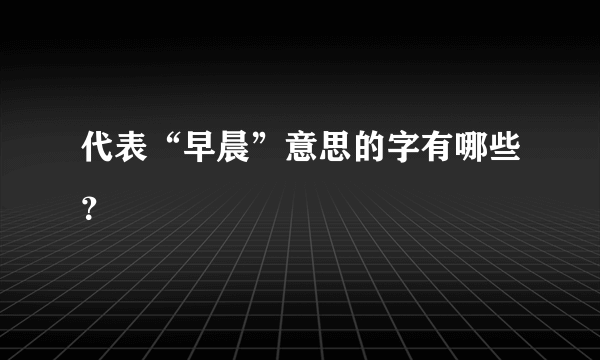 代表“早晨”意思的字有哪些?